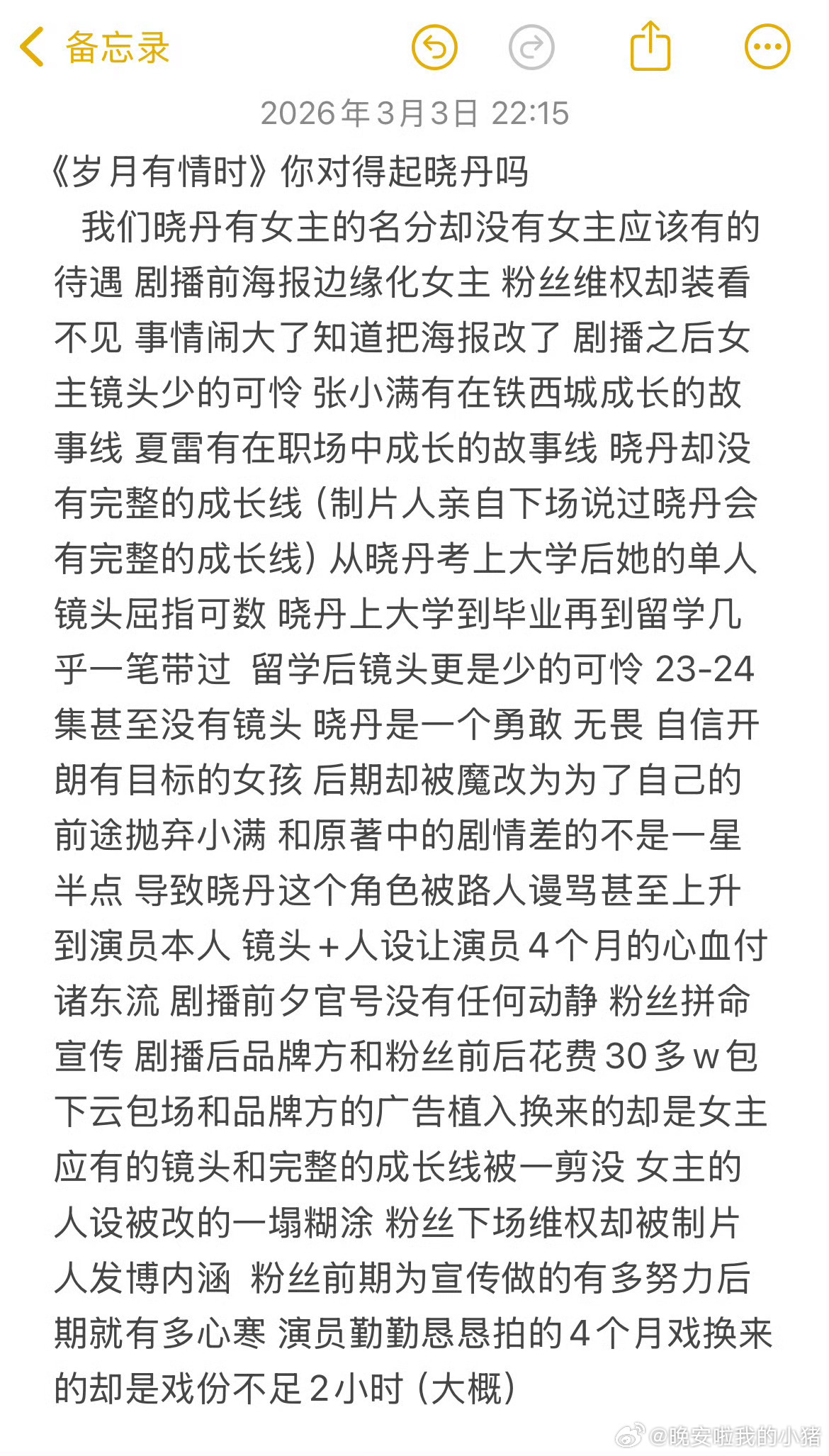 备忘录

2026年3月3日 22:15

《岁月有情时》你对得起晓丹吗

我们晓丹有女主的名分却没有女主应该有的待遇 剧播前海报边缘化女主 粉丝维权却装看不见 事情闹大了知道把海报改了 剧播之后女主镜头少的可怜 张小满有在铁西城成长的故事线 夏雷有在职场中成长的故事线 晓丹却没有完整的成长线（制片人亲自下场说过晓丹会有完整的成长线）从晓丹考上大学后她的单人镜头屈指可数 晓丹上大学到毕业再到留学几乎一笔带过 留学后镜头更是少的可怜 23-24集甚至没有镜头 晓丹是一个勇敢 无畏 自信开朗有目标的女孩 后期却被魔改为为了自己的前途抛弃小满 和原著中的剧情差的不是一星半点 导致晓丹这个角色被路人谩骂甚至上升到演员本人 镜头+人设让演员4个月的心血付诸东流 剧播前夕官号没有任何动静 粉丝拼命宣传 剧播后品牌方和粉丝前后花费30多w包下云包场和品牌方的广告植入换来的却是女主应有的镜头和完整的成长线被一剪没 女主的人设被改的一塌糊涂 粉丝下场维权却被制片人发博内涵 粉丝前期为宣传做的有多努力后期就有多心寒 演员勤勤恳恳拍的4个月戏换来的却是戏份不足2小时（大概）

@晚安啦我的小猪